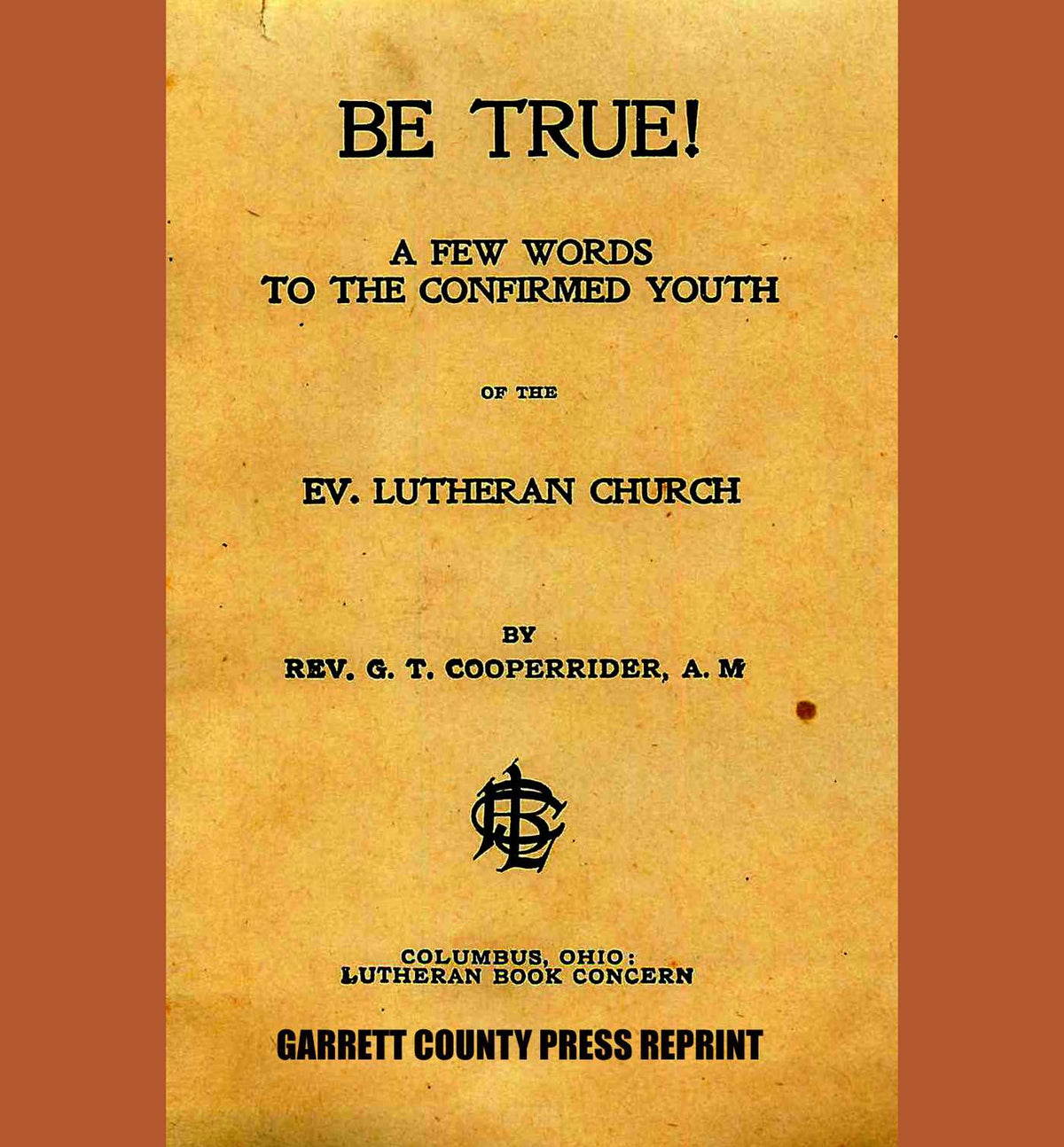 BE TRUE!

A FEW WORDS
TO THE CONFIRMED YOUTH

OF THE

EV. LUTHERAN CHURCH

BY
REV. G. T. COOPERRIDER, A. M

LBC

COLUMBUS, OHIO:
LUTHERAN BOOK CONCERN

GARRETT COUNTY PRESS REPRINT